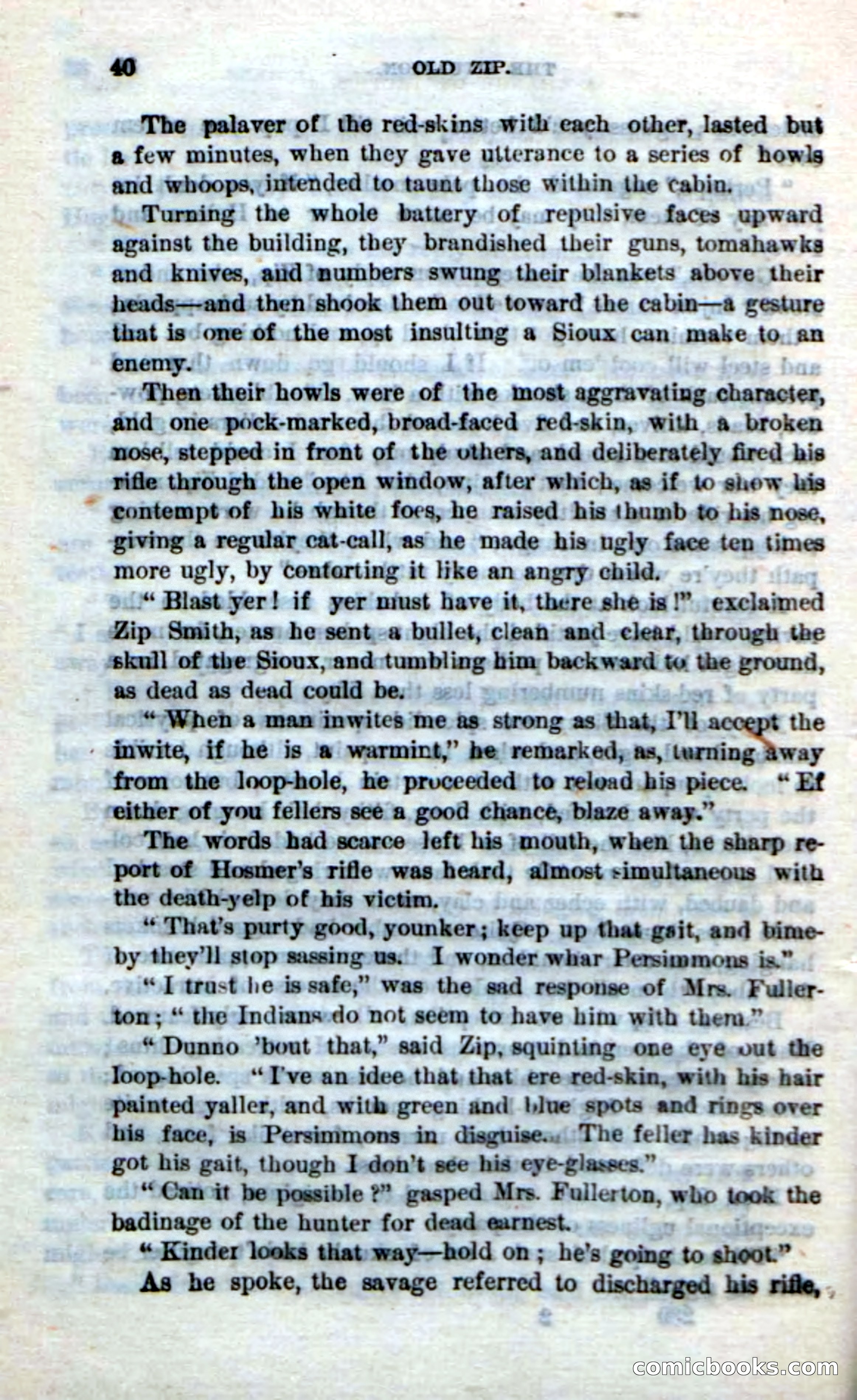 40 OLD ZIP.

The palaver of the red-skins with each other, lasted but a few minutes, when they gave utterance to a series of howls and whoops, intended to taunt those within the cabin.

Turning the whole battery of repulsive faces upward against the building, they brandished their guns, tomahawks and knives, and numbers swung their blankets above their heads—and then shook them out toward the cabin—a gesture that is one of the most insulting a Sioux can make to an enemy.

Then their howls were of the most aggravating character, and one pock-marked, broad-faced red-skin, with a broken nose, stepped in front of the others, and deliberately fired his rifle through the open window, after which, as if to show his contempt of his white foes, he raised his thumb to his nose, giving a regular cat-call, as he made his ugly face ten times more ugly, by contorting it like an angry child.

"Blast yer! if yer must have it, there she is!" exclaimed Zip Smith, as he sent a bullet, clean and clear, through the skull of the Sioux, and tumbling him backward to the ground, as dead as dead could be.

"When a man inwites me as strong as that, I'll accept the inwite, if he is a warmint," he remarked, as, turning away from the loop-hole, he proceeded to reload his piece. "Ef either of you fellers see a good chance, blaze away."

The words had scarce left his mouth, when the sharp report of Hosmer's rifle was heard, almost simultaneous with the death-yelp of his victim.

"That's purty good, younker; keep up that gait, and bimeby they'll stop sassing us. I wonder whar Persimmons is."

"I trust he is safe," was the sad response of Mrs. Fullerton; "the Indians do not seem to have him with them."

"Dunno 'bout that," said Zip, squinting one eye out the loop-hole. "I've an idee that that ere red-skin, with his hair painted yaller, and with green and blue spots and rings over his face, is Persimmons in disguise. The feller has kinder got his gait, though I don't see his eye-glasses."

"Can it be possible?" gasped Mrs. Fullerton, who took the badinage of the hunter for dead earnest.

"Kinder looks that way—hold on; he's going to shoot."

As he spoke, the savage referred to discharged his rifle,

comicbooks.com